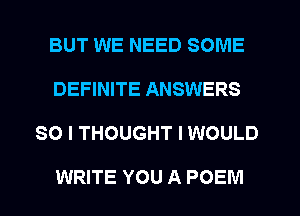 BUT WE NEED SOME
DEFINITE ANSWERS
SO I THOUGHT I WOULD
WRITE YOU A POEM